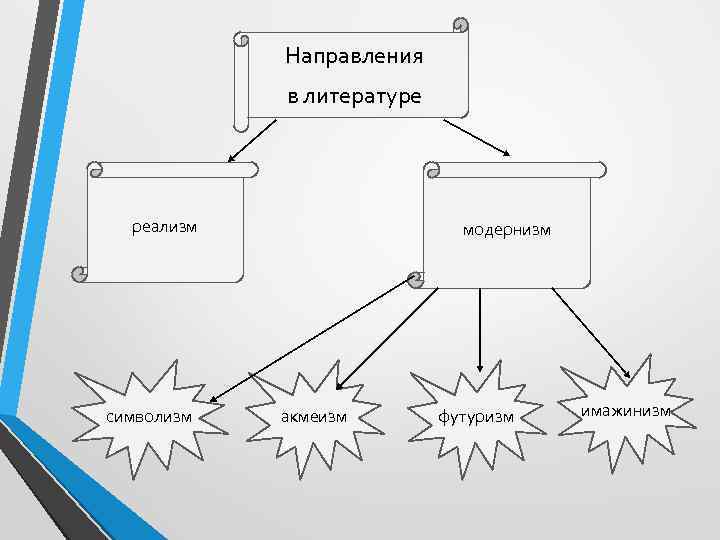 Направления в литературе

реализм

модернизм

символизм

акмеизм

футуризм

имажинизм